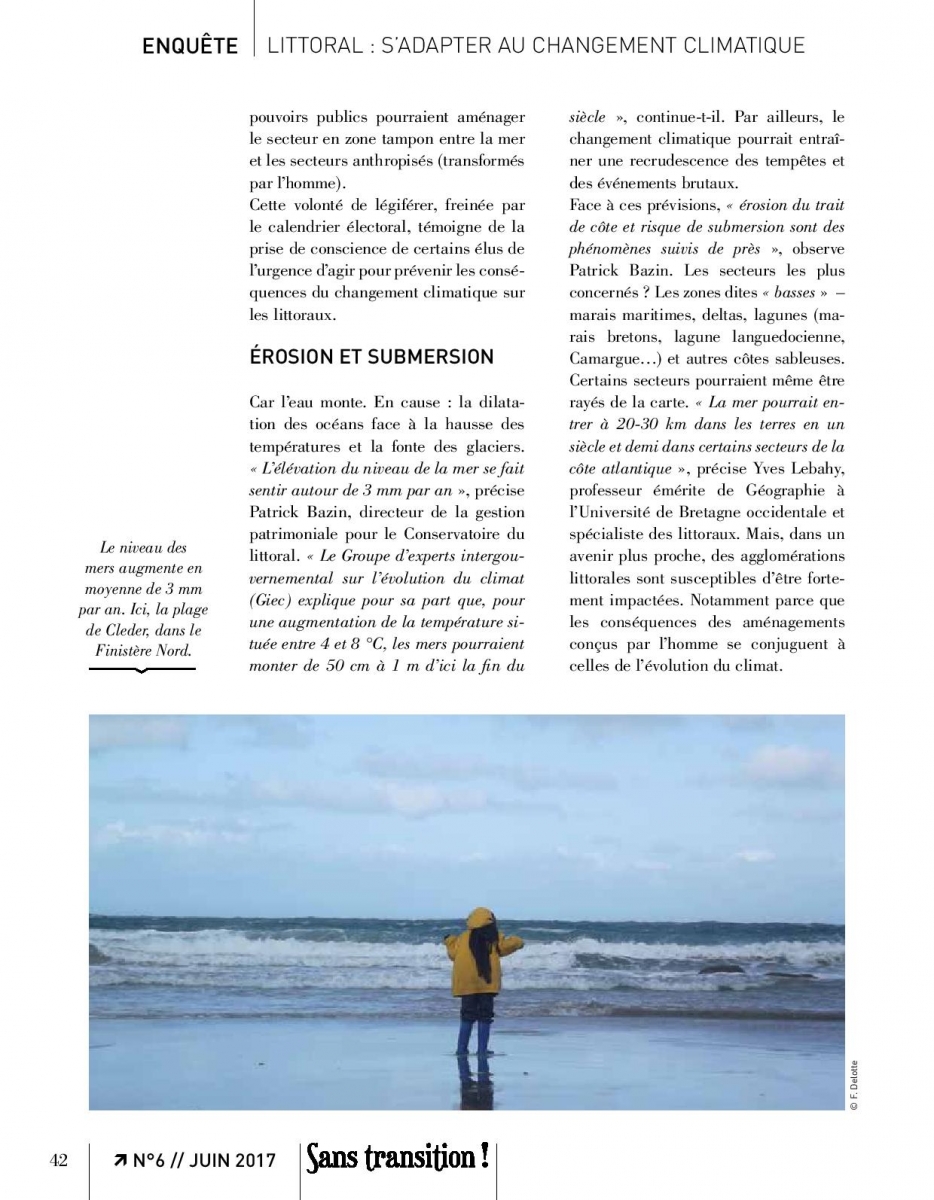 ENQUÊTE | LITTORAL : S'ADAPTER AU CHANGEMENT CLIMATIQUE

pouvoirs publics pourraient aménager le secteur en zone tampon entre la mer et les secteurs anthropisés (transformés par l'homme).

Cette volonté de légiférer, freinée par le calendrier électoral, témoigne de la prise de conscience de certains élus de l'urgence d'agir pour prévenir les conséquences du changement climatique sur les littoraux.

ÉROSION ET SUBMERSION

Car l'eau monte. En cause : la dilatation des océans face à la hausse des températures et la fonte des glaciers. « L'élévation du niveau de la mer se fait sentir autour de 3 mm par an », précise Patrick Bazin, directeur de la gestion patrimoniale pour le Conservatoire du littoral. « Le Groupe d'experts intergouvernemental sur l'évolution du climat (Giec) explique pour sa part que, pour une augmentation de la température située entre 4 et 8 °C, les mers pourraient monter de 50 cm à 1 m d'ici la fin du siècle », continue-t-il. Par ailleurs, le changement climatique pourrait entraîner une recrudescence des tempêtes et des événements brutaux.

Face à ces prévisions, « érosion du trait de côte et risque de submersion sont des phénomènes suivis de près », observe Patrick Bazin. Les secteurs les plus concernés ? Les zones dites « basses » – marais maritimes, deltas, lagunes (marais bretons, lagune languedocienne, Camargue…) et autres côtes sableuses. Certains secteurs pourraient même être rayés de la carte. « La mer pourrait entrer à 20-30 km dans les terres en un siècle et demi dans certains secteurs de la côte atlantique », précise Yves Lebahy, professeur émérite de Géographie à l'Université de Bretagne occidentale et spécialiste des littoraux. Mais, dans un avenir plus proche, des agglomérations littorales sont susceptibles d'être fortement impactées. Notamment parce que les conséquences des aménagements conçus par l'homme se conjuguent à celles de l'évolution du climat.

Le niveau des mers augmente en moyenne de 3 mm par an. Ici, la plage de Cleder, dans le Finistère Nord.

© F. Delotte

42 | ↗ N°6 // JUIN 2017 | Sans transition !